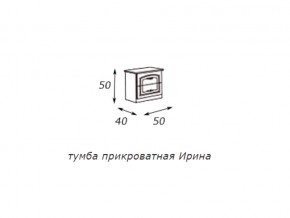 50

40

50

тумба прикроватная Ирина